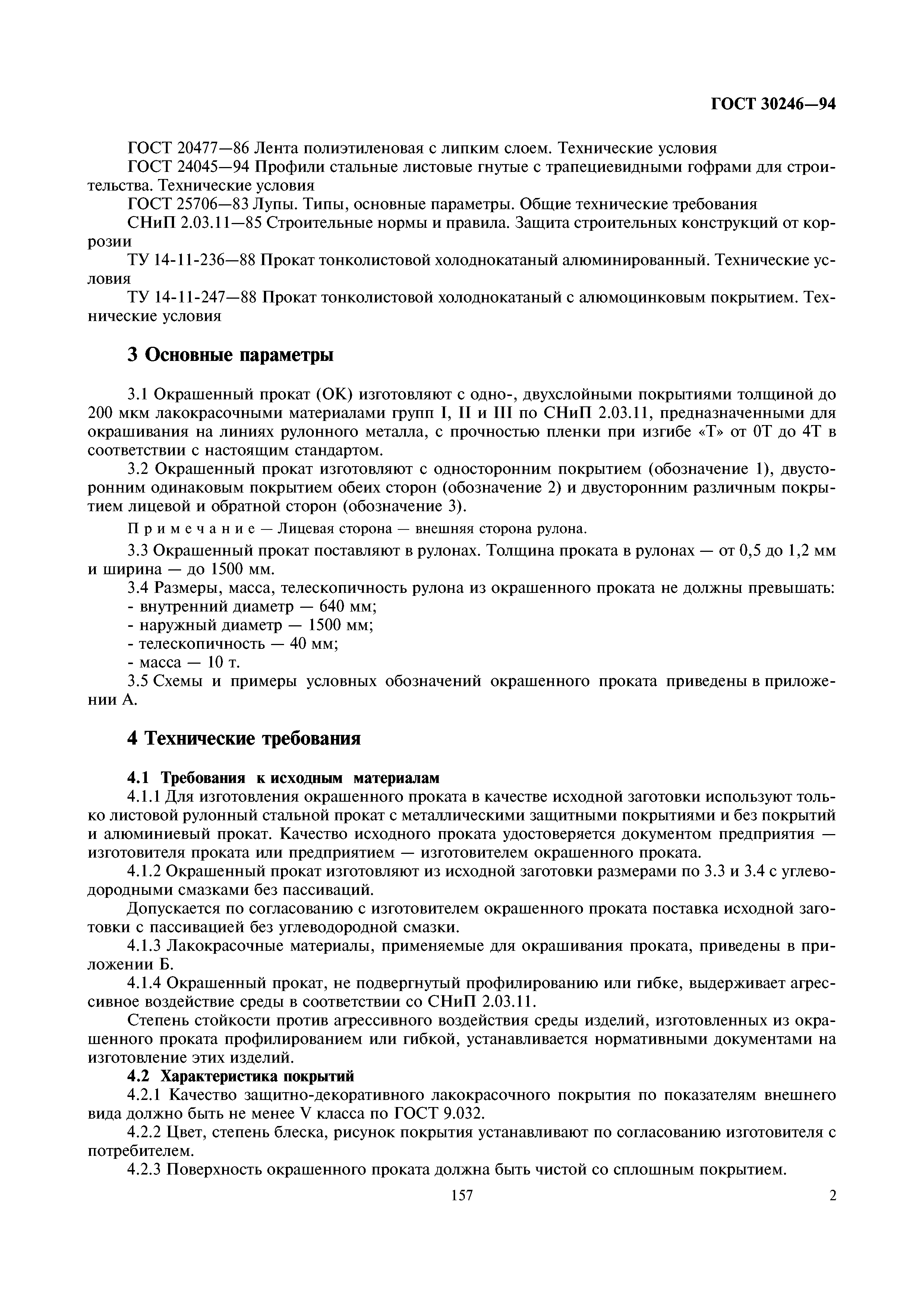 ГОСТ 30246—94

ГОСТ 20477—86 Лента полиэтиленовая с липким слоем. Технические условия

ГОСТ 24045—94 Профили стальные листовые гнутые с трапециевидными гофрами для строительства. Технические условия

ГОСТ 25706—83 Лупы. Типы, основные параметры. Общие технические требования

СНиП 2.03.11—85 Строительные нормы и правила. Защита строительных конструкций от коррозии

ТУ 14-11-236—88 Прокат тонколистовой холоднокатаный алюминированный. Технические условия

ТУ 14-11-247—88 Прокат тонколистовой холоднокатаный с алюмоцинковым покрытием. Технические условия

3 Основные параметры

3.1 Окрашенный прокат (ОК) изготовляют с одно-, двухслойными покрытиями толщиной до 200 мкм лакокрасочными материалами групп I, II и III по СНиП 2.03.11, предназначенными для окрашивания на линиях рулонного металла, с прочностью пленки при изгибе «Т» от 0Т до 4Т в соответствии с настоящим стандартом.

3.2 Окрашенный прокат изготовляют с односторонним покрытием (обозначение 1), двусторонним одинаковым покрытием обеих сторон (обозначение 2) и двусторонним различным покрытием лицевой и обратной сторон (обозначение 3).

Примечание — Лицевая сторона — внешняя сторона рулона.

3.3 Окрашенный прокат поставляют в рулонах. Толщина проката в рулонах — от 0,5 до 1,2 мм и ширина — до 1500 мм.

3.4 Размеры, масса, телескопичность рулона из окрашенного проката не должны превышать:
- внутренний диаметр — 640 мм;
- наружный диаметр — 1500 мм;
- телескопичность — 40 мм;
- масса — 10 т.

3.5 Схемы и примеры условных обозначений окрашенного проката приведены в приложении А.

4 Технические требования

4.1 Требования к исходным материалам

4.1.1 Для изготовления окрашенного проката в качестве исходной заготовки используют только листовой рулонный стальной прокат с металлическими защитными покрытиями и без покрытий и алюминиевый прокат. Качество исходного проката удостоверяется документом предприятия — изготовителя проката или предприятием — изготовителем окрашенного проката.

4.1.2 Окрашенный прокат изготовляют из исходной заготовки размерами по 3.3 и 3.4 с углеводородными смазками без пассиваций.

Допускается по согласованию с изготовителем окрашенного проката поставка исходной заготовки с пассивацией без углеводородной смазки.

4.1.3 Лакокрасочные материалы, применяемые для окрашивания проката, приведены в приложении Б.

4.1.4 Окрашенный прокат, не подвергнутый профилированию или гибке, выдерживает агрессивное воздействие среды в соответствии со СНиП 2.03.11.

Степень стойкости против агрессивного воздействия среды изделий, изготовленных из окрашенного проката профилированием или гибкой, устанавливается нормативными документами на изготовление этих изделий.

4.2 Характеристика покрытий

4.2.1 Качество защитно-декоративного лакокрасочного покрытия по показателям внешнего вида должно быть не менее V класса по ГОСТ 9.032.

4.2.2 Цвет, степень блеска, рисунок покрытия устанавливают по согласованию изготовителя с потребителем.

4.2.3 Поверхность окрашенного проката должна быть чистой со сплошным покрытием.

157

2